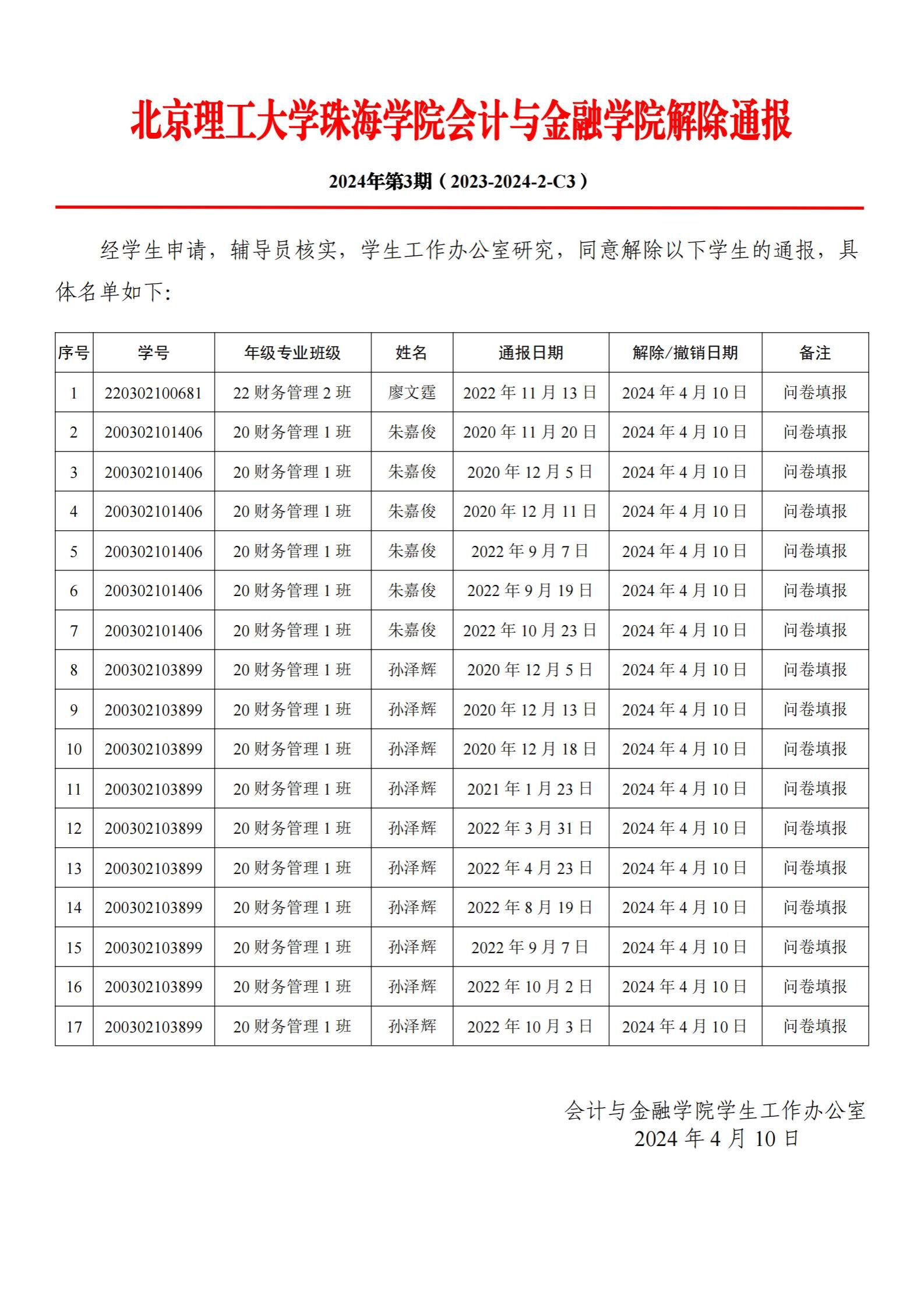 北京理工大学珠海学院会计与金融学院解除通报

2024年第3期（2023-2024-2-C3）

经学生申请，辅导员核实，学生工作办公室研究，同意解除以下学生的通报，具体名单如下:

| 序号 | 学号 | 年级专业班级 | 姓名 | 通报日期 | 解除/撤销日期 | 备注 |
|---|---|---|---|---|---|---|
| 1 | 220302100681 | 22 财务管理 2 班 | 廖文霆 | 2022 年 11 月 13 日 | 2024 年 4 月 10 日 | 问卷填报 |
| 2 | 200302101406 | 20 财务管理 1 班 | 朱嘉俊 | 2020 年 11 月 20 日 | 2024 年 4 月 10 日 | 问卷填报 |
| 3 | 200302101406 | 20 财务管理 1 班 | 朱嘉俊 | 2020 年 12 月 5 日 | 2024 年 4 月 10 日 | 问卷填报 |
| 4 | 200302101406 | 20 财务管理 1 班 | 朱嘉俊 | 2020 年 12 月 11 日 | 2024 年 4 月 10 日 | 问卷填报 |
| 5 | 200302101406 | 20 财务管理 1 班 | 朱嘉俊 | 2022 年 9 月 7 日 | 2024 年 4 月 10 日 | 问卷填报 |
| 6 | 200302101406 | 20 财务管理 1 班 | 朱嘉俊 | 2022 年 9 月 19 日 | 2024 年 4 月 10 日 | 问卷填报 |
| 7 | 200302101406 | 20 财务管理 1 班 | 朱嘉俊 | 2022 年 10 月 23 日 | 2024 年 4 月 10 日 | 问卷填报 |
| 8 | 200302103899 | 20 财务管理 1 班 | 孙泽辉 | 2020 年 12 月 5 日 | 2024 年 4 月 10 日 | 问卷填报 |
| 9 | 200302103899 | 20 财务管理 1 班 | 孙泽辉 | 2020 年 12 月 13 日 | 2024 年 4 月 10 日 | 问卷填报 |
| 10 | 200302103899 | 20 财务管理 1 班 | 孙泽辉 | 2020 年 12 月 18 日 | 2024 年 4 月 10 日 | 问卷填报 |
| 11 | 200302103899 | 20 财务管理 1 班 | 孙泽辉 | 2021 年 1 月 23 日 | 2024 年 4 月 10 日 | 问卷填报 |
| 12 | 200302103899 | 20 财务管理 1 班 | 孙泽辉 | 2022 年 3 月 31 日 | 2024 年 4 月 10 日 | 问卷填报 |
| 13 | 200302103899 | 20 财务管理 1 班 | 孙泽辉 | 2022 年 4 月 23 日 | 2024 年 4 月 10 日 | 问卷填报 |
| 14 | 200302103899 | 20 财务管理 1 班 | 孙泽辉 | 2022 年 8 月 19 日 | 2024 年 4 月 10 日 | 问卷填报 |
| 15 | 200302103899 | 20 财务管理 1 班 | 孙泽辉 | 2022 年 9 月 7 日 | 2024 年 4 月 10 日 | 问卷填报 |
| 16 | 200302103899 | 20 财务管理 1 班 | 孙泽辉 | 2022 年 10 月 2 日 | 2024 年 4 月 10 日 | 问卷填报 |
| 17 | 200302103899 | 20 财务管理 1 班 | 孙泽辉 | 2022 年 10 月 3 日 | 2024 年 4 月 10 日 | 问卷填报 |

会计与金融学院学生工作办公室
2024 年 4 月 10 日